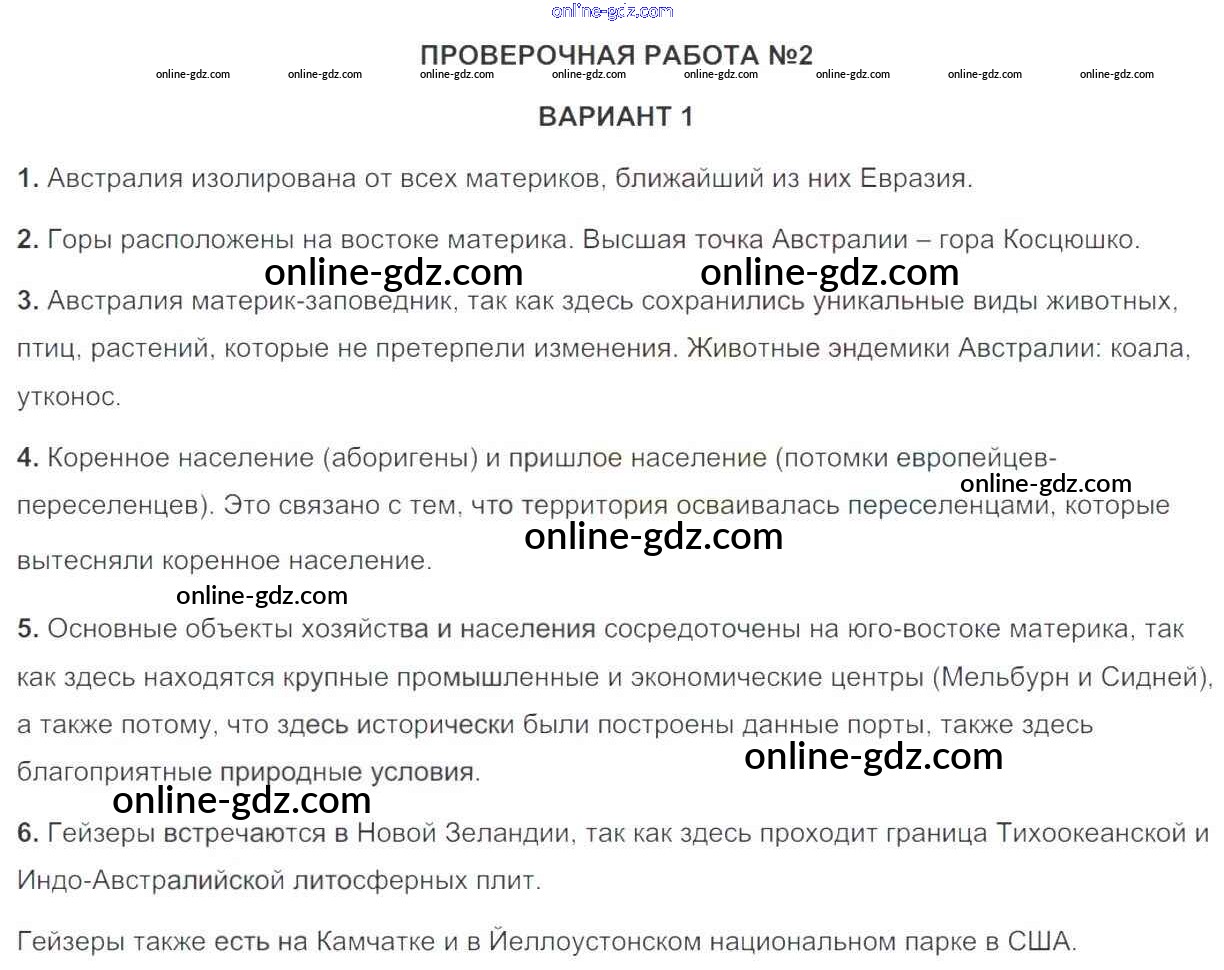 ПРОВЕРОЧНАЯ РАБОТА №2

ВАРИАНТ 1

1. Австралия изолирована от всех материков, ближайший из них Евразия.

2. Горы расположены на востоке материка. Высшая точка Австралии – гора Косцюшко.

3. Австралия материк-заповедник, так как здесь сохранились уникальные виды животных, птиц, растений, которые не претерпели изменения. Животные эндемики Австралии: коала, утконос.

4. Коренное население (аборигены) и пришлое население (потомки европейцев-переселенцев). Это связано с тем, что территория осваивалась переселенцами, которые вытесняли коренное население.

5. Основные объекты хозяйства и населения сосредоточены на юго-востоке материка, так как здесь находятся крупные промышленные и экономические центры (Мельбурн и Сидней), а также потому, что здесь исторически были построены данные порты, также здесь благоприятные природные условия.

6. Гейзеры встречаются в Новой Зеландии, так как здесь проходит граница Тихоокеанской и Индо-Австралийской литосферных плит.

Гейзеры также есть на Камчатке и в Йеллоустонском национальном парке в США.

online-gdz.com